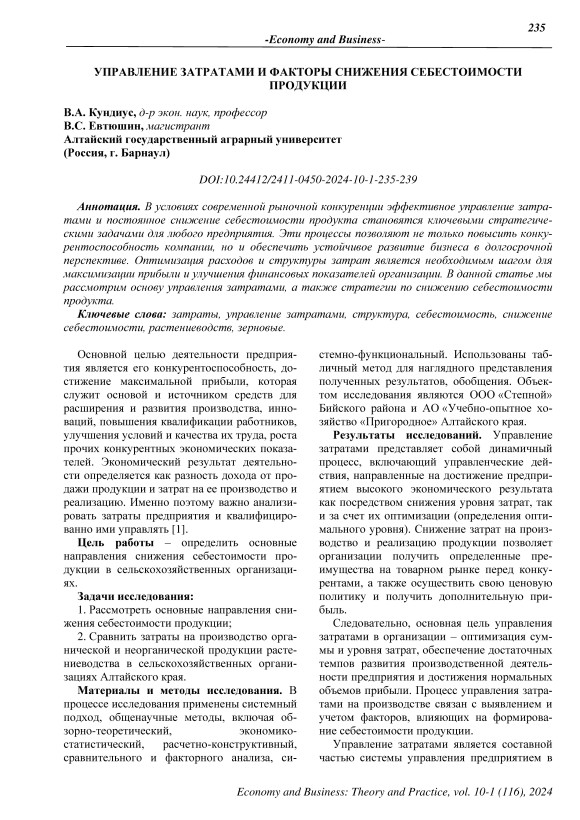 235

-Economy and Business-

УПРАВЛЕНИЕ ЗАТРАТАМИ И ФАКТОРЫ СНИЖЕНИЯ СЕБЕСТОИМОСТИ ПРОДУКЦИИ

В.А. Кундиус, д-р экон. наук, профессор
В.С. Евтюшин, магистрант
Алтайский государственный аграрный университет
(Россия, г. Барнаул)

DOI:10.24412/2411-0450-2024-10-1-235-239

Аннотация. В условиях современной рыночной конкуренции эффективное управление затратами и постоянное снижение себестоимости продукта становятся ключевыми стратегическими задачами для любого предприятия. Эти процессы позволяют не только повысить конкурентоспособность компании, но и обеспечить устойчивое развитие бизнеса в долгосрочной перспективе. Оптимизация расходов и структуры затрат является необходимым шагом для максимизации прибыли и улучшения финансовых показателей организации. В данной статье мы рассмотрим основу управления затратами, а также стратегии по снижению себестоимости продукта.

Ключевые слова: затраты, управление затратами, структура, себестоимость, снижение себестоимости, растениеводств, зерновые.

Основной целью деятельности предприятия является его конкурентоспособность, достижение максимальной прибыли, которая служит основой и источником средств для расширения и развития производства, инноваций, повышения квалификации работников, улучшения условий и качества их труда, роста прочих конкурентных экономических показателей. Экономический результат деятельности определяется как разность дохода от продажи продукции и затрат на ее производство и реализацию. Именно поэтому важно анализировать затраты предприятия и квалифицированно ими управлять [1].

Цель работы – определить основные направления снижения себестоимости продукции в сельскохозяйственных организациях.

Задачи исследования:

1. Рассмотреть основные направления снижения себестоимости продукции;

2. Сравнить затраты на производство органической и неорганической продукции растениеводства в сельскохозяйственных организациях Алтайского края.

Материалы и методы исследования. В процессе исследования применены системный подход, общенаучные методы, включая обзорно-теоретический, экономико-статистический, расчетно-конструктивный, сравнительного и факторного анализа, системно-функциональный. Использованы табличный метод для наглядного представления полученных результатов, обобщения. Объектом исследования являются ООО «Степной» Бийского района и АО «Учебно-опытное хозяйство «Пригородное» Алтайского края.

Результаты исследований. Управление затратами представляет собой динамичный процесс, включающий управленческие действия, направленные на достижение предприятием высокого экономического результата как посредством снижения уровня затрат, так и за счет их оптимизации (определения оптимального уровня). Снижение затрат на производство и реализацию продукции позволяет организации получить определенные преимущества на товарном рынке перед конкурентами, а также осуществить свою ценовую политику и получить дополнительную прибыль.

Следовательно, основная цель управления затратами в организации – оптимизация суммы и уровня затрат, обеспечение достаточных темпов развития производственной деятельности предприятия и достижения нормальных объемов прибыли. Процесс управления затратами на производстве связан с выявлением и учетом факторов, влияющих на формирование себестоимости продукции.

Управление затратами является составной частью системы управления предприятием в

Economy and Business: Theory and Practice, vol. 10-1 (116), 2024